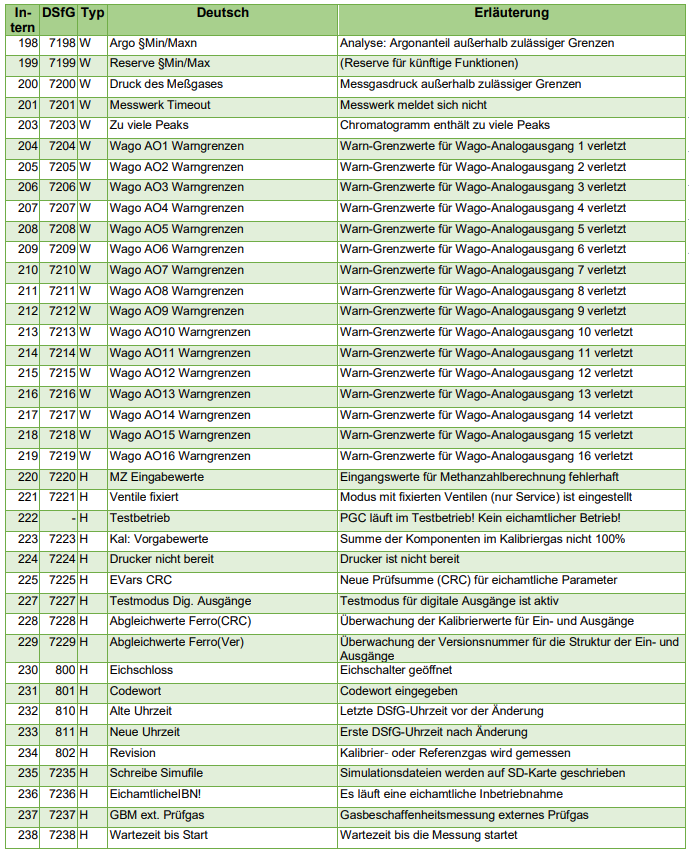 | In-tern | DSfG | Typ | Deutsch | Erläuterung |
|---|---|---|---|---|
| 198 | 7198 | W | Argo §Min/Maxn | Analyse: Argonanteil außerhalb zulässiger Grenzen |
| 199 | 7199 | W | Reserve §Min/Max | (Reserve für künftige Funktionen) |
| 200 | 7200 | W | Druck des Meßgases | Messgasdruck außerhalb zulässiger Grenzen |
| 201 | 7201 | W | Messwerk Timeout | Messwerk meldet sich nicht |
| 203 | 7203 | W | Zu viele Peaks | Chromatogramm enthält zu viele Peaks |
| 204 | 7204 | W | Wago AO1 Warngrenzen | Warn-Grenzwerte für Wago-Analogausgang 1 verletzt |
| 205 | 7205 | W | Wago AO2 Warngrenzen | Warn-Grenzwerte für Wago-Analogausgang 2 verletzt |
| 206 | 7206 | W | Wago AO3 Warngrenzen | Warn-Grenzwerte für Wago-Analogausgang 3 verletzt |
| 207 | 7207 | W | Wago AO4 Warngrenzen | Warn-Grenzwerte für Wago-Analogausgang 4 verletzt |
| 208 | 7208 | W | Wago AO5 Warngrenzen | Warn-Grenzwerte für Wago-Analogausgang 5 verletzt |
| 209 | 7209 | W | Wago AO6 Warngrenzen | Warn-Grenzwerte für Wago-Analogausgang 6 verletzt |
| 210 | 7210 | W | Wago AO7 Warngrenzen | Warn-Grenzwerte für Wago-Analogausgang 7 verletzt |
| 211 | 7211 | W | Wago AO8 Warngrenzen | Warn-Grenzwerte für Wago-Analogausgang 8 verletzt |
| 212 | 7212 | W | Wago AO9 Warngrenzen | Warn-Grenzwerte für Wago-Analogausgang 9 verletzt |
| 213 | 7213 | W | Wago AO10 Warngrenzen | Warn-Grenzwerte für Wago-Analogausgang 10 verletzt |
| 214 | 7214 | W | Wago AO11 Warngrenzen | Warn-Grenzwerte für Wago-Analogausgang 11 verletzt |
| 215 | 7215 | W | Wago AO12 Warngrenzen | Warn-Grenzwerte für Wago-Analogausgang 12 verletzt |
| 216 | 7216 | W | Wago AO13 Warngrenzen | Warn-Grenzwerte für Wago-Analogausgang 13 verletzt |
| 217 | 7217 | W | Wago AO14 Warngrenzen | Warn-Grenzwerte für Wago-Analogausgang 14 verletzt |
| 218 | 7218 | W | Wago AO15 Warngrenzen | Warn-Grenzwerte für Wago-Analogausgang 15 verletzt |
| 219 | 7219 | W | Wago AO16 Warngrenzen | Warn-Grenzwerte für Wago-Analogausgang 16 verletzt |
| 220 | 7220 | H | MZ Eingabewerte | Eingangswerte für Methanzahlberechnung fehlerhaft |
| 221 | 7221 | H | Ventile fixiert | Modus mit fixierten Ventilen (nur Service) ist eingestellt |
| 222 | - | H | Testbetrieb | PGC läuft im Testbetrieb! Kein eichamtlicher Betrieb! |
| 223 | 7223 | H | Kal: Vorgabewerte | Summe der Komponenten im Kalibriergas nicht 100% |
| 224 | 7224 | H | Drucker nicht bereit | Drucker ist nicht bereit |
| 225 | 7225 | H | EVars CRC | Neue Prüfsumme (CRC) für eichamtliche Parameter |
| 227 | 7227 | H | Testmodus Dig. Ausgänge | Testmodus für digitale Ausgänge ist aktiv |
| 228 | 7228 | H | Abgleichwerte Ferro(CRC) | Überwachung der Kalibrierwerte für Ein- und Ausgänge |
| 229 | 7229 | H | Abgleichwerte Ferro(Ver) | Überwachung der Versionsnummer für die Struktur der Ein- und Ausgänge |
| 230 | 800 | H | Eichschloss | Eichschalter geöffnet |
| 231 | 801 | H | Codewort | Codewort eingegeben |
| 232 | 810 | H | Alte Uhrzeit | Letzte DSfG-Uhrzeit vor der Änderung |
| 233 | 811 | H | Neue Uhrzeit | Erste DSfG-Uhrzeit nach Änderung |
| 234 | 802 | H | Revision | Kalibrier- oder Referenzgas wird gemessen |
| 235 | 7235 | H | Schreibe Simufile | Simulationsdateien werden auf SD-Karte geschrieben |
| 236 | 7236 | H | EichamtlicheIBN! | Es läuft eine eichamtliche Inbetriebnahme |
| 237 | 7237 | H | GBM ext. Prüfgas | Gasbeschaffenheitsmessung externes Prüfgas |
| 238 | 7238 | H | Wartezeit bis Start | Wartezeit bis die Messung startet |